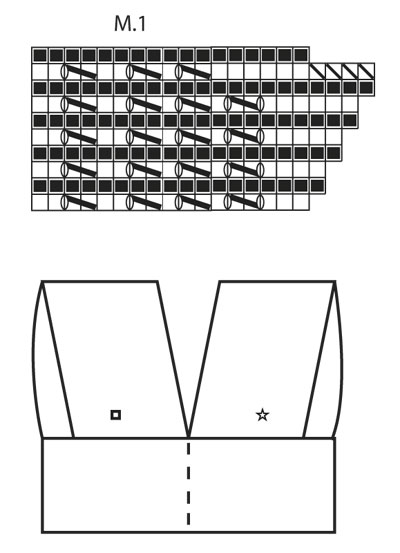 M.1